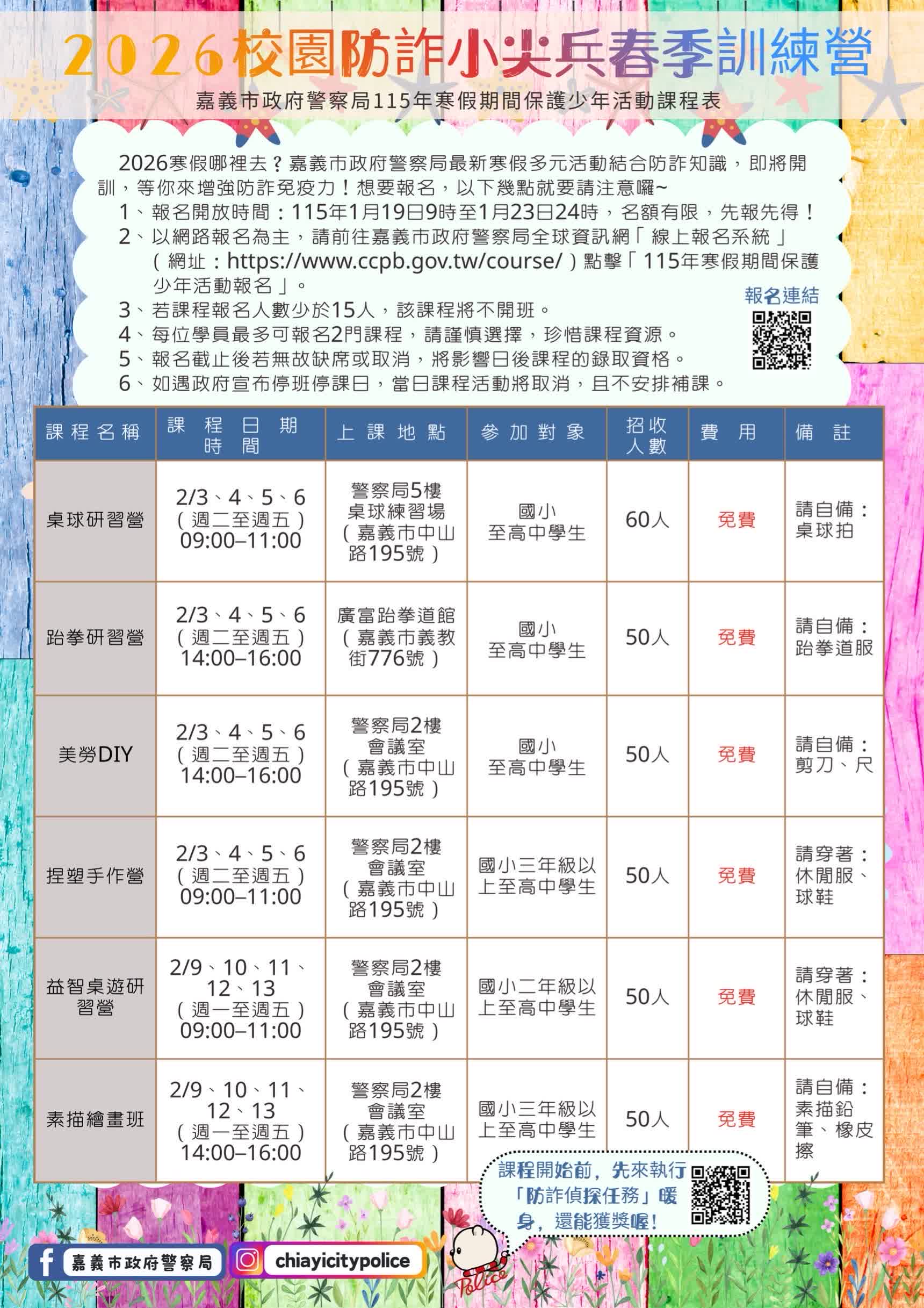 2026校園防詐小尖兵春季訓練營

嘉義市政府警察局115年寒假期間保護少年活動課程表

2026寒假哪裡去？嘉義市政府警察局最新寒假多元活動結合防詐知識，即將開訓，等你來增強防詐免疫力！想要報名，以下幾點就要請注意囉~
1、報名開放時間：115年1月19日9時至1月23日24時，名額有限，先報先得！
2、以網路報名為主，請前往嘉義市政府警察局全球資訊網「線上報名系統」（網址：https://www.ccpb.gov.tw/course/）點擊「115年寒假期間保護少年活動報名」。
3、若課程報名人數少於15人，該課程將不開班。
4、每位學員最多可報名2門課程，請謹慎選擇，珍惜課程資源。
5、報名截止後若無故缺席或取消，將影響日後課程的錄取資格。
6、如遇政府宣布停班停課日，當日課程活動將取消，且不安排補課。

報名連結

| 課程名稱 | 課程日期時間 | 上課地點 | 參加對象 | 招收人數 | 費用 | 備註 |
|---|---|---|---|---|---|---|
| 桌球研習營 | 2/3、4、5、6（週二至週五）09:00–11:00 | 警察局5樓桌球練習場（嘉義市中山路195號） | 國小至高中學生 | 60人 | 免費 | 請自備：桌球拍 |
| 跆拳研習營 | 2/3、4、5、6（週二至週五）14:00–16:00 | 廣富跆拳道館（嘉義市義教街776號） | 國小至高中學生 | 50人 | 免費 | 請自備：跆拳道服 |
| 美勞DIY | 2/3、4、5、6（週二至週五）14:00–16:00 | 警察局2樓會議室（嘉義市中山路195號） | 國小至高中學生 | 50人 | 免費 | 請自備：剪刀、尺 |
| 捏塑手作營 | 2/3、4、5、6（週二至週五）09:00–11:00 | 警察局2樓會議室（嘉義市中山路195號） | 國小三年級以上至高中學生 | 50人 | 免費 | 請穿著：休閒服、球鞋 |
| 益智桌遊研習營 | 2/9、10、11、12、13（週一至週五）09:00–11:00 | 警察局2樓會議室（嘉義市中山路195號） | 國小二年級以上至高中學生 | 50人 | 免費 | 請穿著：休閒服、球鞋 |
| 素描繪畫班 | 2/9、10、11、12、13（週一至週五）14:00–16:00 | 警察局2樓會議室（嘉義市中山路195號） | 國小三年級以上至高中學生 | 50人 | 免費 | 請自備：素描鉛筆、橡皮擦 |

課程開始前，先來執行「防詐偵探任務」暖身，還能獲獎喔！

嘉義市政府警察局
chiayicitypolice
Police